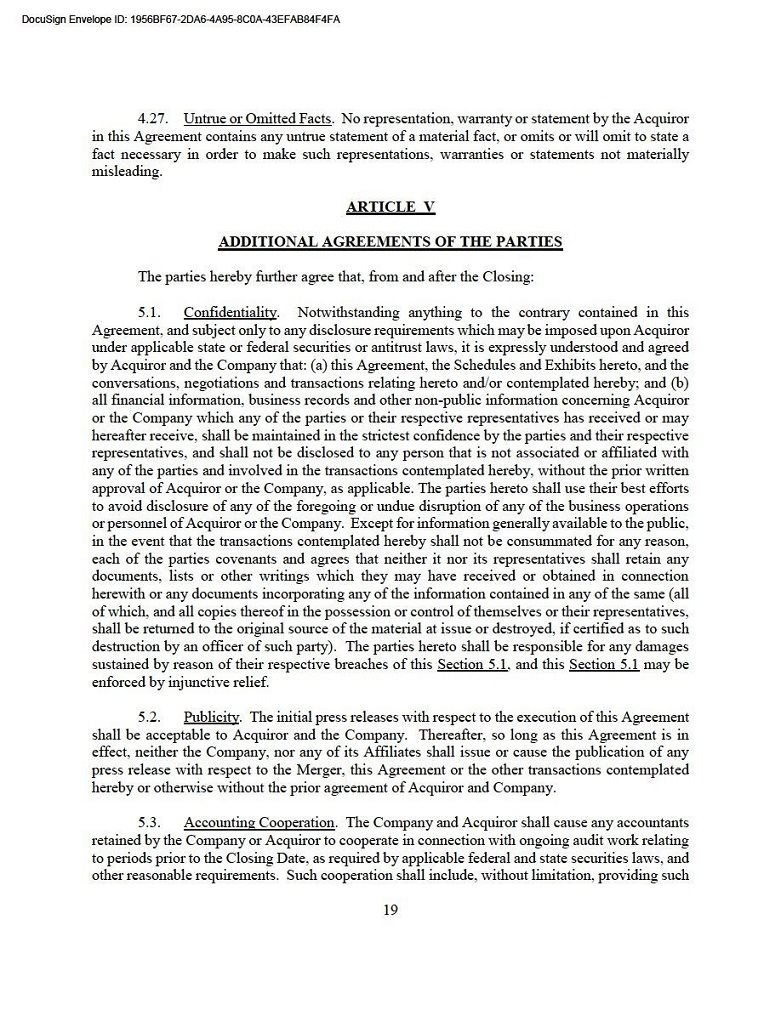 DocuSign Envelope ID: 1956BF67-2DA6-4A95-8C0A-43EFAB84F4FA

4.27. Untrue or Omitted Facts. No representation, warranty or statement by the Acquiror in this Agreement contains any untrue statement of a material fact, or omits or will omit to state a fact necessary in order to make such representations, warranties or statements not materially misleading.

ARTICLE V

ADDITIONAL AGREEMENTS OF THE PARTIES

The parties hereby further agree that, from and after the Closing:

5.1. Confidentiality. Notwithstanding anything to the contrary contained in this Agreement, and subject only to any disclosure requirements which may be imposed upon Acquiror under applicable state or federal securities or antitrust laws, it is expressly understood and agreed by Acquiror and the Company that: (a) this Agreement, the Schedules and Exhibits hereto, and the conversations, negotiations and transactions relating hereto and/or contemplated hereby; and (b) all financial information, business records and other non-public information concerning Acquiror or the Company which any of the parties or their respective representatives has received or may hereafter receive, shall be maintained in the strictest confidence by the parties and their respective representatives, and shall not be disclosed to any person that is not associated or affiliated with any of the parties and involved in the transactions contemplated hereby, without the prior written approval of Acquiror or the Company, as applicable. The parties hereto shall use their best efforts to avoid disclosure of any of the foregoing or undue disruption of any of the business operations or personnel of Acquiror or the Company. Except for information generally available to the public, in the event that the transactions contemplated hereby shall not be consummated for any reason, each of the parties covenants and agrees that neither it nor its representatives shall retain any documents, lists or other writings which they may have received or obtained in connection herewith or any documents incorporating any of the information contained in any of the same (all of which, and all copies thereof in the possession or control of themselves or their representatives, shall be returned to the original source of the material at issue or destroyed, if certified as to such destruction by an officer of such party). The parties hereto shall be responsible for any damages sustained by reason of their respective breaches of this Section 5.1, and this Section 5.1 may be enforced by injunctive relief.

5.2. Publicity. The initial press releases with respect to the execution of this Agreement shall be acceptable to Acquiror and the Company. Thereafter, so long as this Agreement is in effect, neither the Company, nor any of its Affiliates shall issue or cause the publication of any press release with respect to the Merger, this Agreement or the other transactions contemplated hereby or otherwise without the prior agreement of Acquiror and Company.

5.3. Accounting Cooperation. The Company and Acquiror shall cause any accountants retained by the Company or Acquiror to cooperate in connection with ongoing audit work relating to periods prior to the Closing Date, as required by applicable federal and state securities laws, and other reasonable requirements. Such cooperation shall include, without limitation, providing such

19